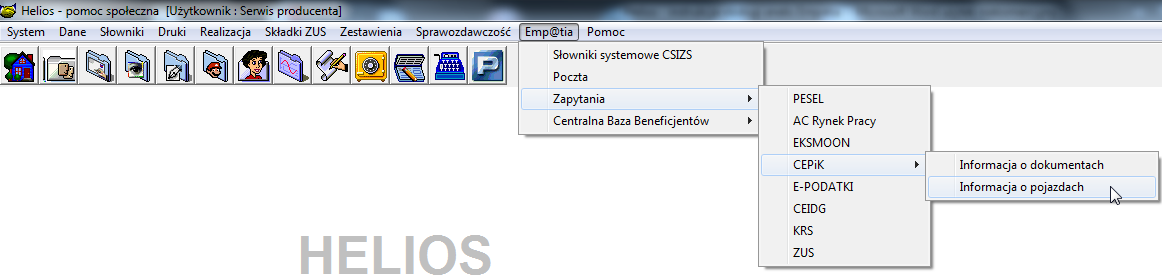 Helios - pomoc społeczna [Użytkownik : Serwis producenta]

System Dane Słowniki Druki Realizacja Składki ZUS Zestawienia Sprawozdawczość Emp@tia Pomoc

P

Słowniki systemowe CSIZS
Poczta
Zapytania
Centralna Baza Beneficjentów

PESEL
AC Rynek Pracy
EKSMOON
CEPiK
E-PODATKI
CEIDG
KRS
ZUS

Informacja o dokumentach
Informacja o pojazdach

HELIOS